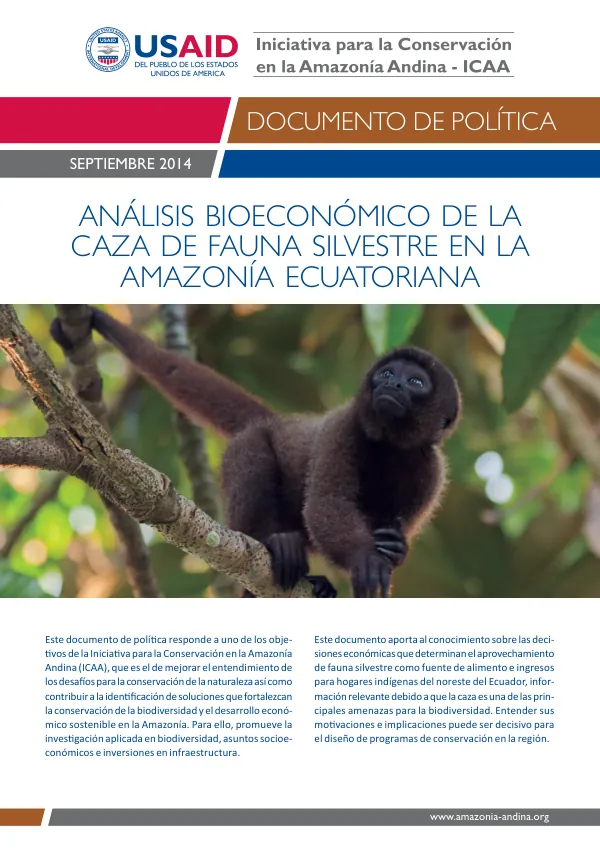 USAID
DEL PUEBLO DE LOS ESTADOS UNIDOS DE AMERICA

Iniciativa para la Conservación en la Amazonía Andina - ICAA

DOCUMENTO DE POLÍTICA

SEPTIEMBRE 2014

ANÁLISIS BIOECONÓMICO DE LA CAZA DE FAUNA SILVESTRE EN LA AMAZONÍA ECUATORIANA

Este documento de política responde a uno de los objetivos de la Iniciativa para la Conservación en la Amazonía Andina (ICAA), que es el de mejorar el entendimiento de los desafíos para la conservación de la naturaleza así como contribuir a la identificación de soluciones que fortalezcan la conservación de la biodiversidad y el desarrollo económico sostenible en la Amazonía. Para ello, promueve la investigación aplicada en biodiversidad, asuntos socioeconómicos e inversiones en infraestructura.

Este documento aporta al conocimiento sobre las decisiones económicas que determinan el aprovechamiento de fauna silvestre como fuente de alimento e ingresos para hogares indígenas del noreste del Ecuador, información relevante debido a que la caza es una de las principales amenazas para la biodiversidad. Entender sus motivaciones e implicaciones puede ser decisivo para el diseño de programas de conservación en la región.

www.amazonia-andina.org